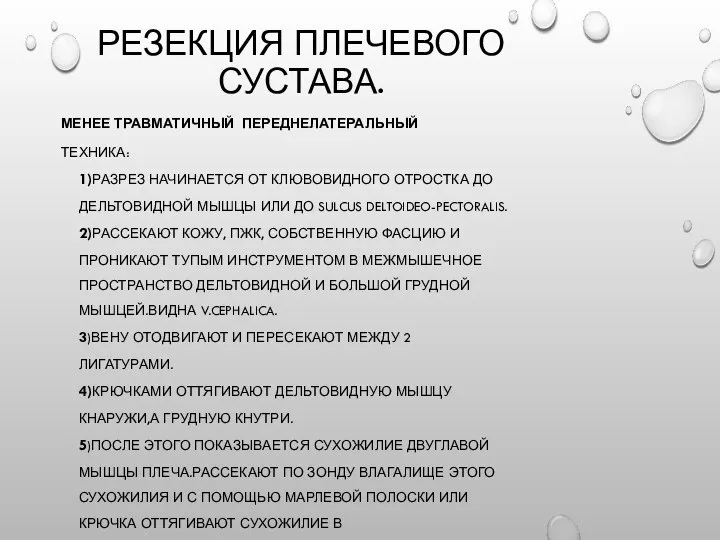 РЕЗЕКЦИЯ ПЛЕЧЕВОГО СУСТАВА.

МЕНЕЕ ТРАВМАТИЧНЫЙ ПЕРЕДНЕЛАТЕРАЛЬНЫЙ

ТЕХНИКА:

1)РАЗРЕЗ НАЧИНАЕТСЯ ОТ КЛЮВОВИДНОГО ОТРОСТКА ДО ДЕЛЬТОВИДНОЙ МЫШЦЫ ИЛИ ДО SULCUS DELTOIDEO-PECTORALIS.

2)РАССЕКАЮТ КОЖУ, ПЖК, СОБСТВЕННУЮ ФАСЦИЮ И ПРОНИКАЮТ ТУПЫМ ИНСТРУМЕНТОМ В МЕЖМЫШЕЧНОЕ ПРОСТРАНСТВО ДЕЛЬТОВИДНОЙ И БОЛЬШОЙ ГРУДНОЙ МЫШЦЕЙ.ВИДНА V.CEPHALICA.

3)ВЕНУ ОТОДВИГАЮТ И ПЕРЕСЕКАЮТ МЕЖДУ 2 ЛИГАТУРАМИ.

4)КРЮЧКАМИ ОТТЯГИВАЮТ ДЕЛЬТОВИДНУЮ МЫШЦУ КНАРУЖИ,А ГРУДНУЮ КНУТРИ.

5)ПОСЛЕ ЭТОГО ПОКАЗЫВАЕТСЯ СУХОЖИЛИЕ ДВУГЛАВОЙ МЫШЦЫ ПЛЕЧА.РАССЕКАЮТ ПО ЗОНДУ ВЛАГАЛИЩЕ ЭТОГО СУХОЖИЛИЯ И С ПОМОЩЬЮ МАРЛЕВОЙ ПОЛОСКИ ИЛИ КРЮЧКА ОТТЯГИВАЮТ СУХОЖИЛИЕ В